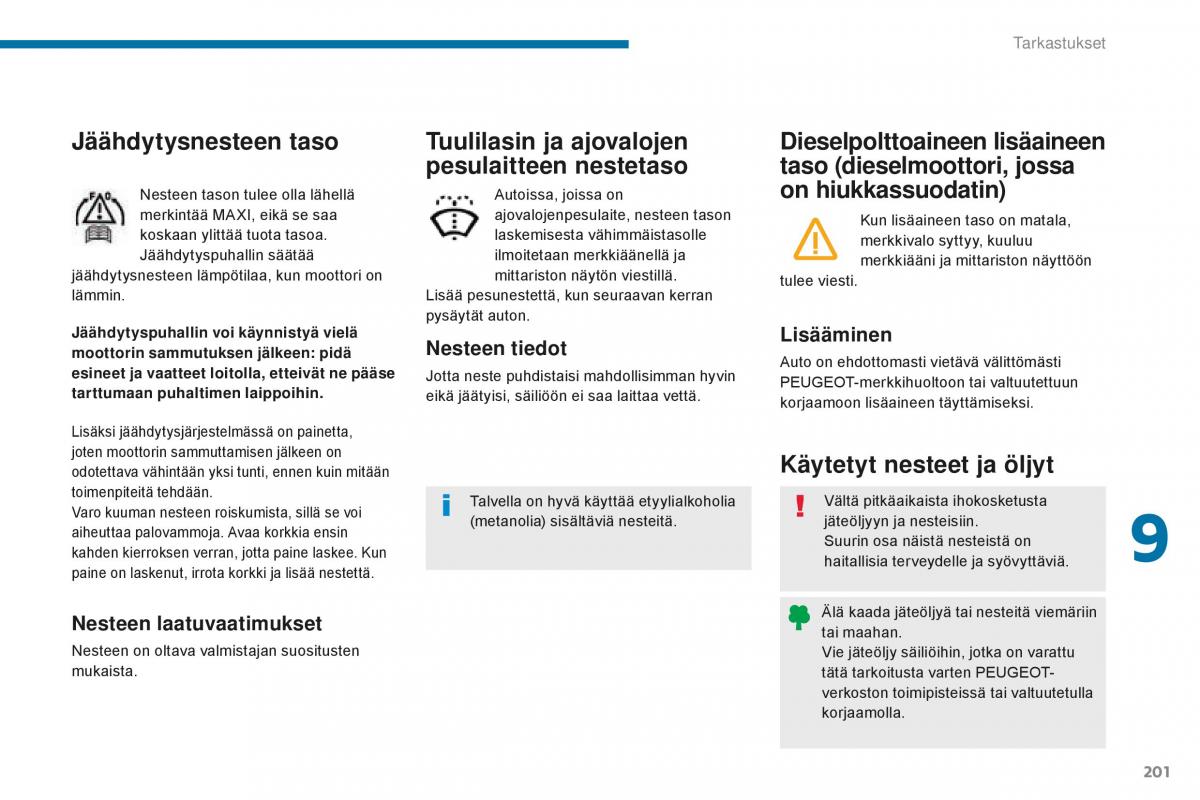 Tarkastukset

Jäähdytysnesteen taso

Nesteen tason tulee olla lähellä merkintää MAXI, eikä se saa koskaan ylittää tuota tasoa. Jäähdytyspuhallin säätää jäähdytysnesteen lämpötilaa, kun moottori on lämmin.

Jäähdytyspuhallin voi käynnistyä vielä moottorin sammutuksen jälkeen: pidä esineet ja vaatteet loitolla, etteivät ne pääse tarttumaan puhaltimen laippoihin.

Lisäksi jäähdytysjärjestelmässä on painetta, joten moottorin sammuttamisen jälkeen on odotettava vähintään yksi tunti, ennen kuin mitään toimenpiteitä tehdään.
Varo kuuman nesteen roiskumista, sillä se voi aiheuttaa palovammoja. Avaa korkkia ensin kahden kierroksen verran, jotta paine laskee. Kun paine on laskenut, irrota korkki ja lisää nestettä.

Nesteen laatuvaatimukset

Nesteen on oltava valmistajan suositusten mukaista.

Tuulilasin ja ajovalojen pesulaitteen nestetaso

Autoissa, joissa on ajovalojenpesulaite, nesteen tason laskemisesta vähimmäistasolle ilmoitetaan merkkiäänellä ja mittariston näytön viestillä.
Lisää pesunestettä, kun seuraavan kerran pysäytät auton.

Nesteen tiedot

Jotta neste puhdistaisi mahdollisimman hyvin eikä jäätyisi, säiliöön ei saa laittaa vettä.

Talvella on hyvä käyttää etyylialkoholia (metanolia) sisältäviä nesteitä.

Dieselpolttoaineen lisäaineen taso (dieselmoottori, jossa on hiukkassuodatin)

Kun lisäaineen taso on matala, merkkivalo syttyy, kuuluu merkkiääni ja mittariston näyttöön tulee viesti.

Lisääminen

Auto on ehdottomasti vietävä välittömästi PEUGEOT-merkkihuoltoon tai valtuutettuun korjaamoon lisäaineen täyttämiseksi.

Käytetyt nesteet ja öljyt

Vältä pitkäaikaista ihokosketusta jäteöljyyn ja nesteisiin.
Suurin osa näistä nesteistä on haitallisia terveydelle ja syövyttäviä.

Älä kaada jäteöljyä tai nesteitä viemäriin tai maahan.
Vie jäteöljy säiliöihin, jotka on varattu tätä tarkoitusta varten PEUGEOT-verkoston toimipisteissä tai valtuutetulla korjaamolla.

9

201